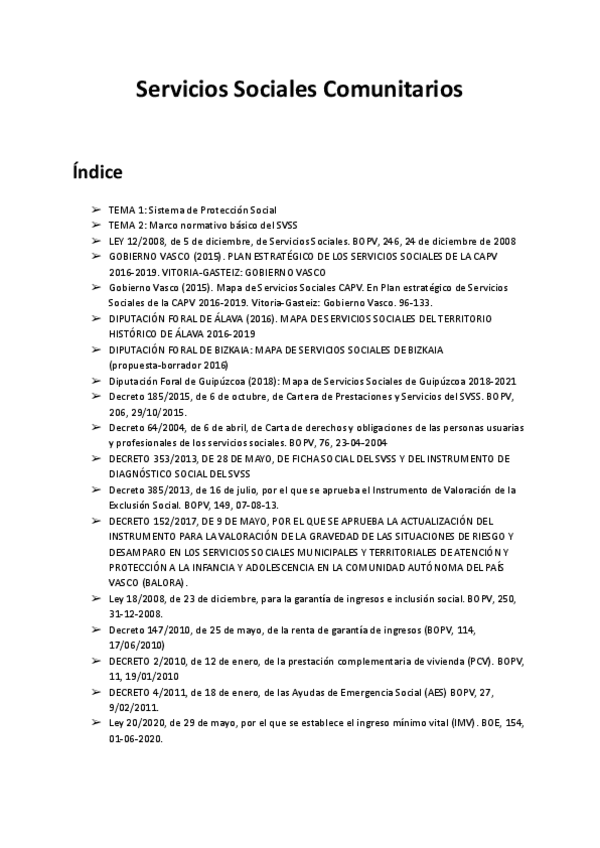 Servicios Sociales Comunitarios

Índice

➢ TEMA 1: Sistema de Protección Social
➢ TEMA 2: Marco normativo básico del SVSS
➢ LEY 12/2008, de 5 de diciembre, de Servicios Sociales. BOPV, 246, 24 de diciembre de 2008
➢ GOBIERNO VASCO (2015). PLAN ESTRATÉGICO DE LOS SERVICIOS SOCIALES DE LA CAPV 2016-2019. VITORIA-GASTEIZ: GOBIERNO VASCO
➢ Gobierno Vasco (2015). Mapa de Servicios Sociales CAPV. En Plan estratégico de Servicios Sociales de la CAPV 2016-2019. Vitoria-Gasteiz: Gobierno Vasco. 96-133.
➢ DIPUTACIÓN FORAL DE ÁLAVA (2016). MAPA DE SERVICIOS SOCIALES DEL TERRITORIO HISTÓRICO DE ÁLAVA 2016-2019
➢ DIPUTACIÓN FORAL DE BIZKAIA: MAPA DE SERVICIOS SOCIALES DE BIZKAIA (propuesta-borrador 2016)
➢ Diputación Foral de Guipúzcoa (2018): Mapa de Servicios Sociales de Guipúzcoa 2018-2021
➢ Decreto 185/2015, de 6 de octubre, de Cartera de Prestaciones y Servicios del SVSS. BOPV, 206, 29/10/2015.
➢ Decreto 64/2004, de 6 de abril, de Carta de derechos y obligaciones de las personas usuarias y profesionales de los servicios sociales. BOPV, 76, 23-04-2004
➢ DECRETO 353/2013, DE 28 DE MAYO, DE FICHA SOCIAL DEL SVSS Y DEL INSTRUMENTO DE DIAGNÓSTICO SOCIAL DEL SVSS
➢ Decreto 385/2013, de 16 de julio, por el que se aprueba el Instrumento de Valoración de la Exclusión Social. BOPV, 149, 07-08-13.
➢ DECRETO 152/2017, DE 9 DE MAYO, POR EL QUE SE APRUEBA LA ACTUALIZACIÓN DEL INSTRUMENTO PARA LA VALORACIÓN DE LA GRAVEDAD DE LAS SITUACIONES DE RIESGO Y DESAMPARO EN LOS SERVICIOS SOCIALES MUNICIPALES Y TERRITORIALES DE ATENCIÓN Y PROTECCIÓN A LA INFANCIA Y ADOLESCENCIA EN LA COMUNIDAD AUTÓNOMA DEL PAÍS VASCO (BALORA).
➢ Ley 18/2008, de 23 de diciembre, para la garantía de ingresos e inclusión social. BOPV, 250, 31-12-2008.
➢ Decreto 147/2010, de 25 de mayo, de la renta de garantía de ingresos (BOPV, 114, 17/06/2010)
➢ DECRETO 2/2010, de 12 de enero, de la prestación complementaria de vivienda (PCV). BOPV, 11, 19/01/2010
➢ DECRETO 4/2011, de 18 de enero, de las Ayudas de Emergencia Social (AES) BOPV, 27, 9/02/2011.
➢ Ley 20/2020, de 29 de mayo, por el que se establece el ingreso mínimo vital (IMV). BOE, 154, 01-06-2020.